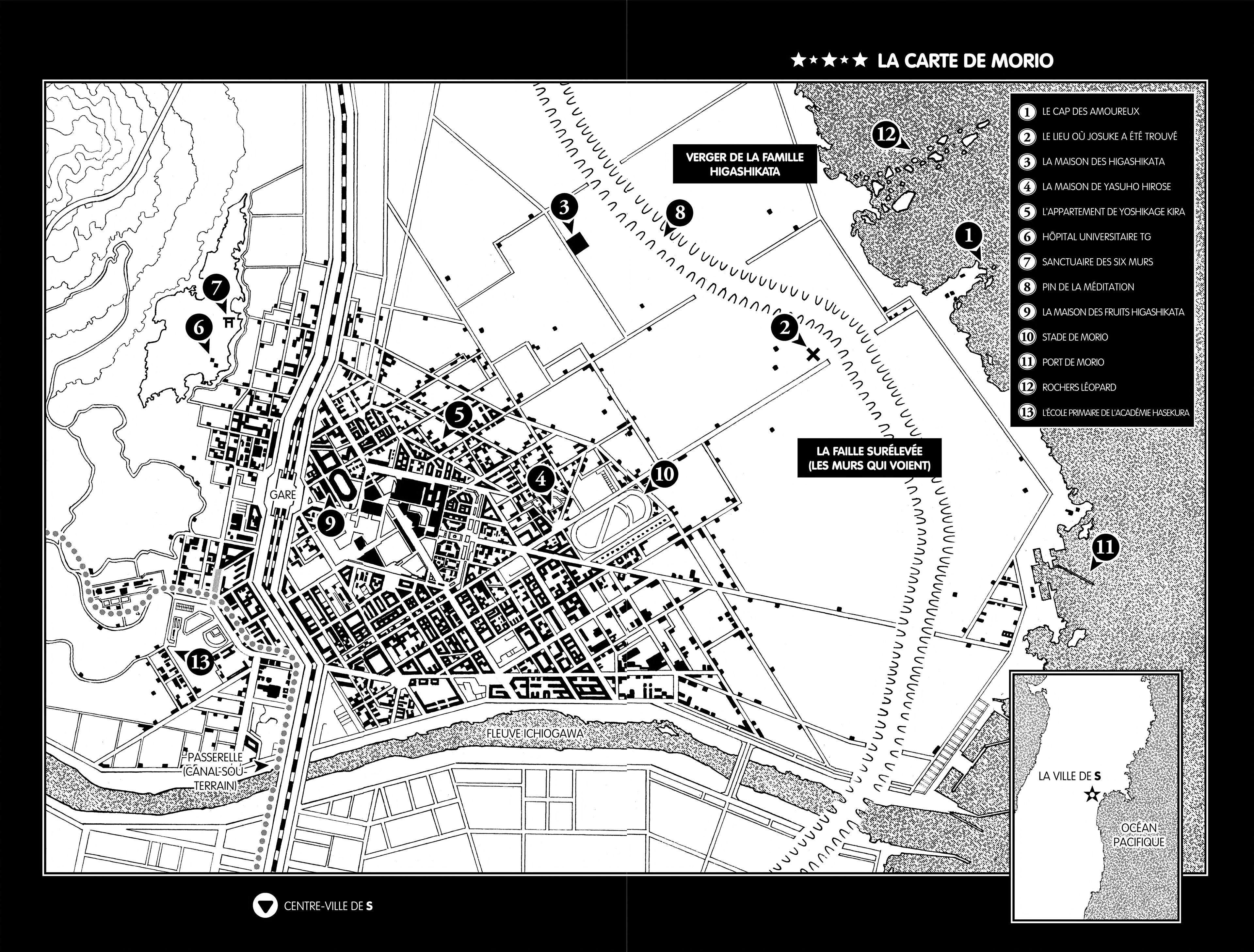 ★★★★★ LA CARTE DE MORIO

1 LE CAP DES AMOUREUX
2 LE LIEU OÙ JOSUKE A ÉTÉ TROUVÉ
3 LA MAISON DES HIGASHIKATA
4 LA MAISON DE YASUHO HIROSE
5 L'APPARTEMENT DE YOSHIKAGE KIRA
6 HÔPITAL UNIVERSITAIRE TG
7 SANCTUAIRE DES SIX MURS
8 PIN DE LA MÉDITATION
9 LA MAISON DES FRUITS HIGASHIKATA
10 STADE DE MORIO
11 PORT DE MORIO
12 ROCHERS LÉOPARD
13 L'ÉCOLE PRIMAIRE DE L'ACADÉMIE HASEKURA

VERGER DE LA FAMILLE HIGASHIKATA

12

3

8

1

7

6

2

5

LA FAILLE SURÉLEVÉE (LES MURS QUI VOIENT)

4

10

GARE

9

11

13

FLEUVE ICHIOGAWA

PASSERELLE (CANAL SOUTERRAIN)

LA VILLE DE S

OCÉAN PACIFIQUE

CENTRE-VILLE DE S